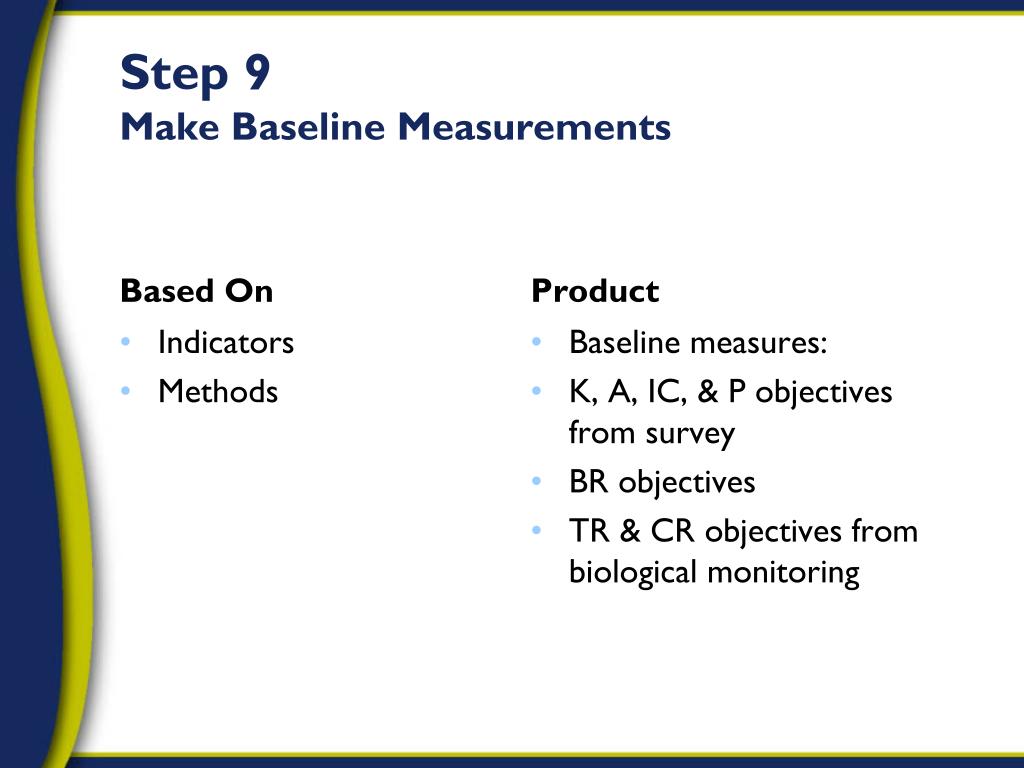 Step 9
Make Baseline Measurements

Based On
• Indicators
• Methods

Product
• Baseline measures:
• K, A, IC, & P objectives from survey
• BR objectives
• TR & CR objectives from biological monitoring